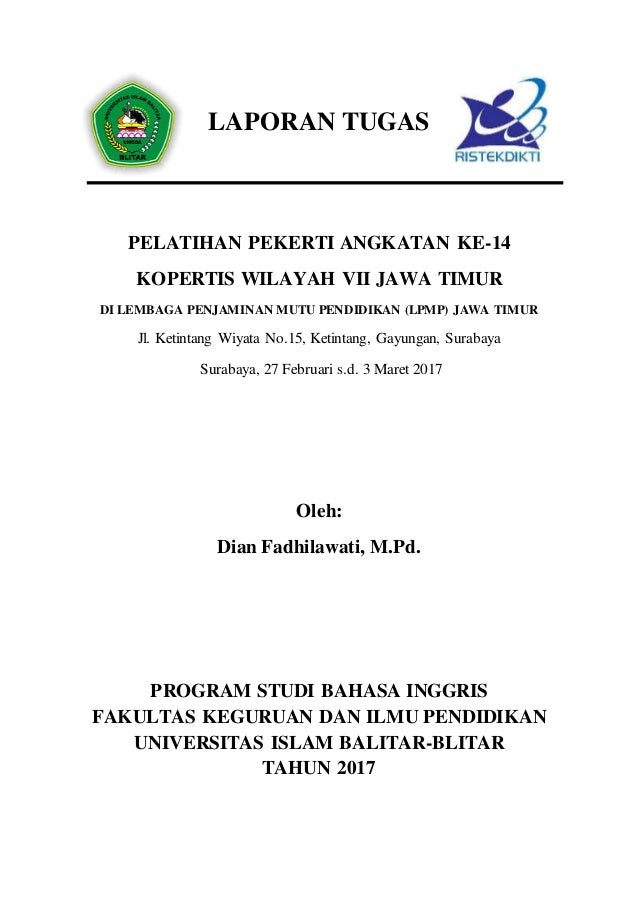 UNIVERSITAS ISLAM BALITAR
BLITAR

LAPORAN TUGAS

RISTEKDIKTI

PELATIHAN PEKERTI ANGKATAN KE-14

KOPERTIS WILAYAH VII JAWA TIMUR

DI LEMBAGA PENJAMINAN MUTU PENDIDIKAN (LPMP) JAWA TIMUR

Jl. Ketintang Wiyata No.15, Ketintang, Gayungan, Surabaya

Surabaya, 27 Februari s.d. 3 Maret 2017

Oleh:

Dian Fadhilawati, M.Pd.

PROGRAM STUDI BAHASA INGGRIS
FAKULTAS KEGURUAN DAN ILMU PENDIDIKAN
UNIVERSITAS ISLAM BALITAR-BLITAR
TAHUN 2017